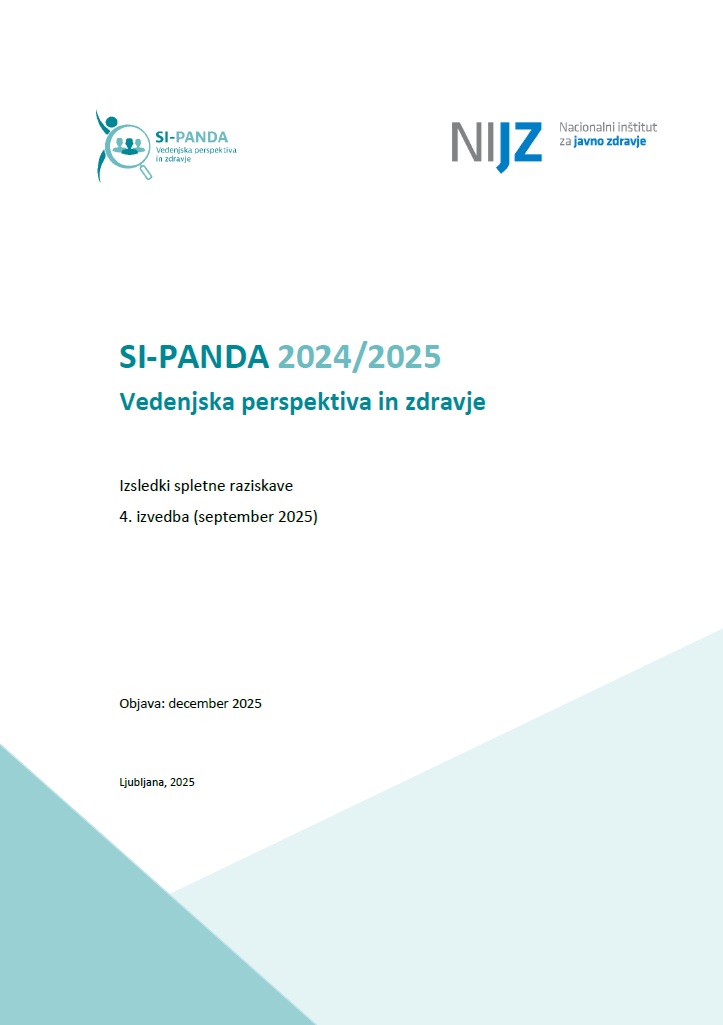 SI-PANDA
Vedenjska perspektiva in zdravje

NIJZ Nacionalni inštitut za javno zdravje

SI-PANDA 2024/2025
Vedenjska perspektiva in zdravje

Izsledki spletne raziskave

4. izvedba (september 2025)

Objava: december 2025

Ljubljana, 2025